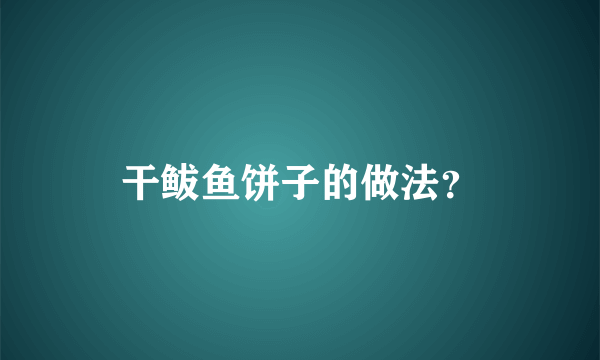 干鲅鱼饼子的做法？